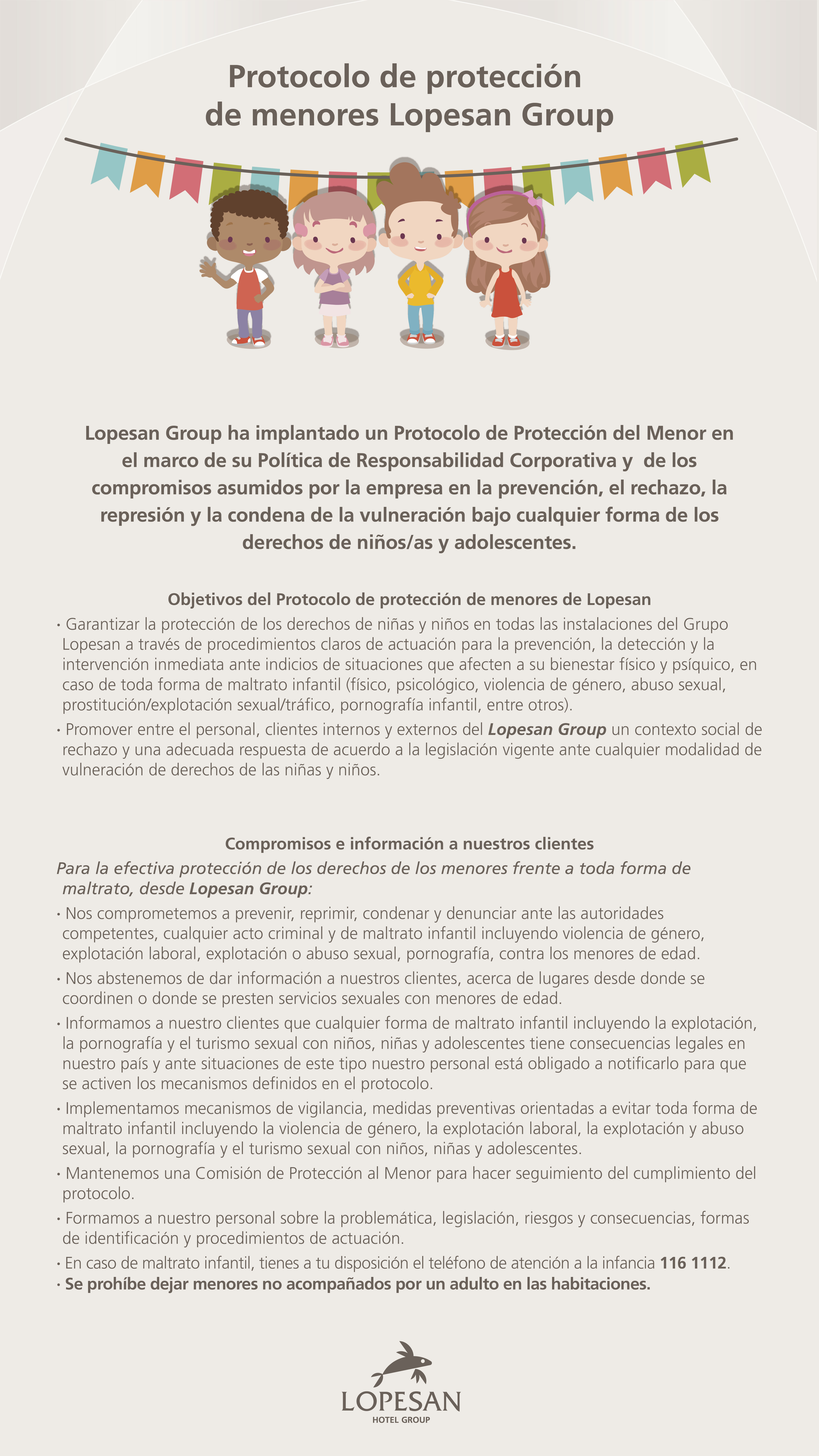 Protocolo de protección de menores Lopesan Group

Lopesan Group ha implantado un Protocolo de Protección del Menor en el marco de su Política de Responsabilidad Corporativa y de los compromisos asumidos por la empresa en la prevención, el rechazo, la represión y la condena de la vulneración bajo cualquier forma de los derechos de niños/as y adolescentes.

Objetivos del Protocolo de protección de menores de Lopesan

• Garantizar la protección de los derechos de niñas y niños en todas las instalaciones del Grupo Lopesan a través de procedimientos claros de actuación para la prevención, la detección y la intervención inmediata ante indicios de situaciones que afecten a su bienestar físico y psíquico, en caso de toda forma de maltrato infantil (físico, psicológico, violencia de género, abuso sexual, prostitución/explotación sexual/tráfico, pornografía infantil, entre otros).

• Promover entre el personal, clientes internos y externos del Lopesan Group un contexto social de rechazo y una adecuada respuesta de acuerdo a la legislación vigente ante cualquier modalidad de vulneración de derechos de las niñas y niños.

Compromisos e información a nuestros clientes

Para la efectiva protección de los derechos de los menores frente a toda forma de maltrato, desde Lopesan Group:

• Nos comprometemos a prevenir, reprimir, condenar y denunciar ante las autoridades competentes, cualquier acto criminal y de maltrato infantil incluyendo violencia de género, explotación laboral, explotación o abuso sexual, pornografía, contra los menores de edad.

• Nos abstenemos de dar información a nuestros clientes, acerca de lugares desde donde se coordinen o donde se presten servicios sexuales con menores de edad.

• Informamos a nuestro clientes que cualquier forma de maltrato infantil incluyendo la explotación, la pornografía y el turismo sexual con niños, niñas y adolescentes tiene consecuencias legales en nuestro país y ante situaciones de este tipo nuestro personal está obligado a notificarlo para que se activen los mecanismos definidos en el protocolo.

• Implementamos mecanismos de vigilancia, medidas preventivas orientadas a evitar toda forma de maltrato infantil incluyendo la violencia de género, la explotación laboral, la explotación y abuso sexual, la pornografía y el turismo sexual con niños, niñas y adolescentes.

• Mantenemos una Comisión de Protección al Menor para hacer seguimiento del cumplimiento del protocolo.

• Formamos a nuestro personal sobre la problemática, legislación, riesgos y consecuencias, formas de identificación y procedimientos de actuación.

• En caso de maltrato infantil, tienes a tu disposición el teléfono de atención a la infancia 116 1112.

• Se prohíbe dejar menores no acompañados por un adulto en las habitaciones.

LOPESAN
HOTEL GROUP